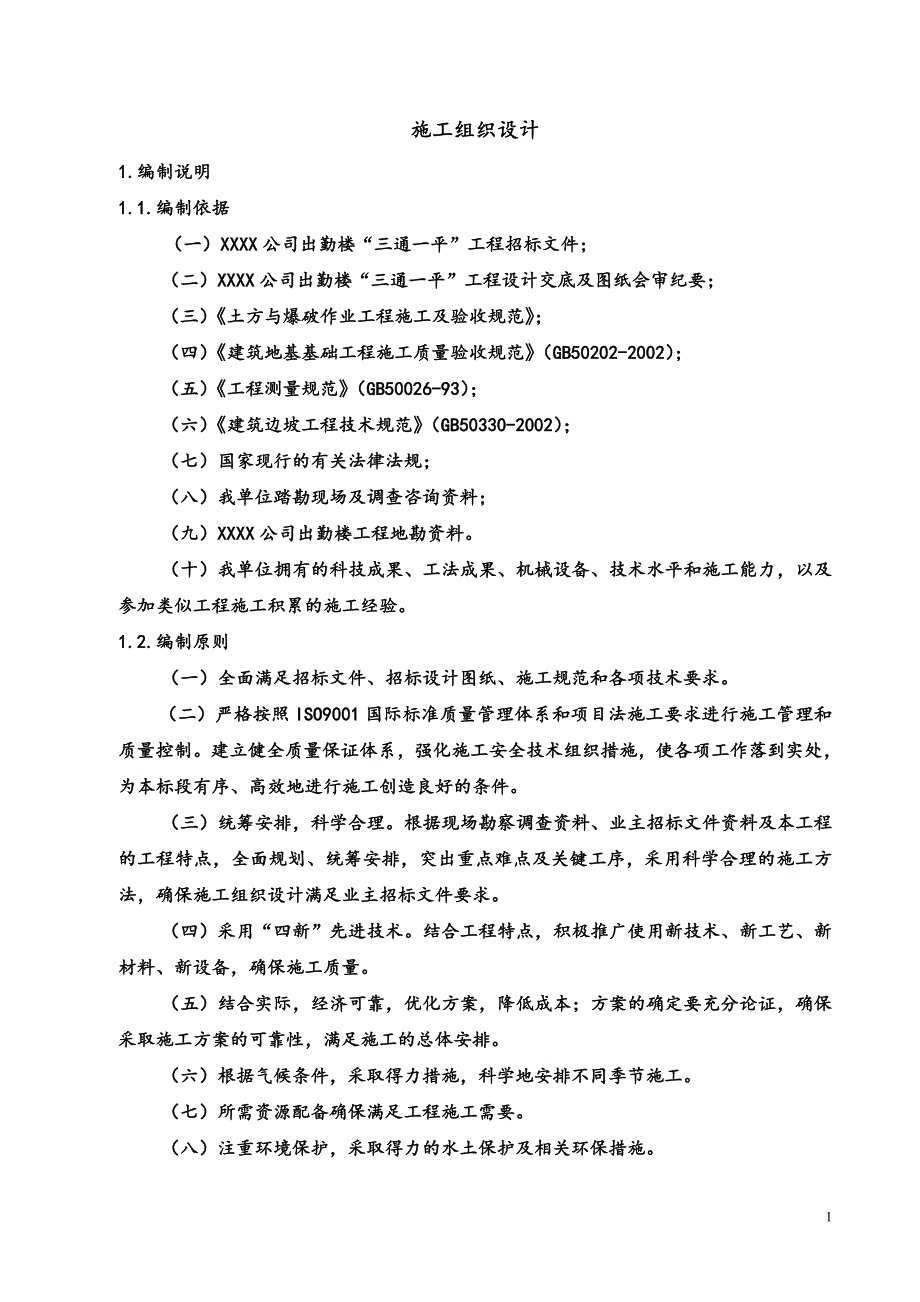 施工组织设计

1.编制说明

1.1.编制依据

（一）XXXX公司出勤楼“三通一平”工程招标文件；

（二）XXXX公司出勤楼“三通一平”工程设计交底及图纸会审纪要；

（三）《土方与爆破作业工程施工及验收规范》；

（四）《建筑地基基础工程施工质量验收规范》(GB50202-2002)；

（五）《工程测量规范》(GB50026-93)；

（六）《建筑边坡工程技术规范》(GB50330-2002)；

（七）国家现行的有关法律法规；

（八）我单位踏勘现场及调查咨询资料；

（九）XXXX公司出勤楼工程地勘资料。

（十）我单位拥有的科技成果、工法成果、机械设备、技术水平和施工能力，以及参加类似工程施工积累的施工经验。

1.2.编制原则

（一）全面满足招标文件、招标设计图纸、施工规范和各项技术要求。

（二）严格按照ISO9001国际标准质量管理体系和项目法施工要求进行施工管理和质量控制。建立健全质量保证体系，强化施工安全技术组织措施，使各项工作落到实处，为本标段有序、高效地进行施工创造良好的条件。

（三）统筹安排，科学合理。根据现场勘察调查资料、业主招标文件资料及本工程的工程特点，全面规划、统筹安排，突出重点难点及关键工序，采用科学合理的施工方法，确保施工组织设计满足业主招标文件要求。

（四）采用“四新”先进技术。结合工程特点，积极推广使用新技术、新工艺、新材料、新设备，确保施工质量。

（五）结合实际，经济可靠，优化方案，降低成本；方案的确定要充分论证，确保采取施工方案的可靠性，满足施工的总体安排。

（六）根据气候条件，采取得力措施，科学地安排不同季节施工。

（七）所需资源配备确保满足工程施工需要。

（八）注重环境保护，采取得力的水土保护及相关环保措施。

1